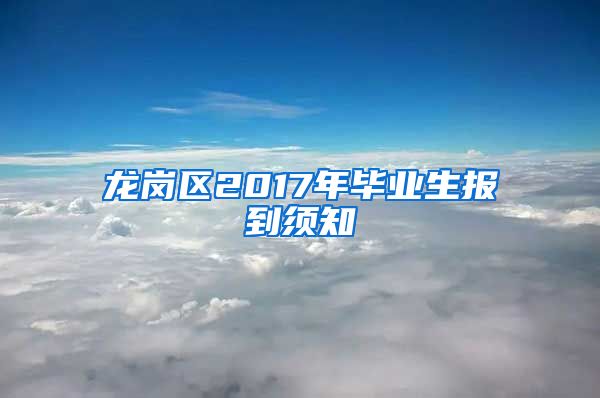 龙岗区2017年毕业生报到须知